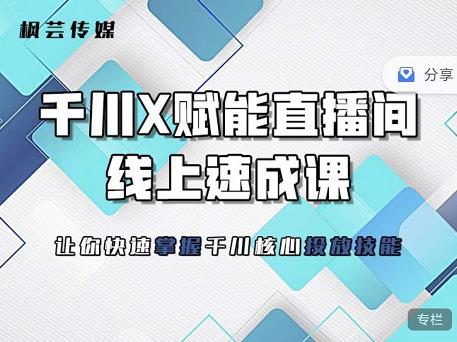 枫芸传媒

分享

千川X赋能直播间
线上速成课

让你快速掌握千川核心投放技能

专栏